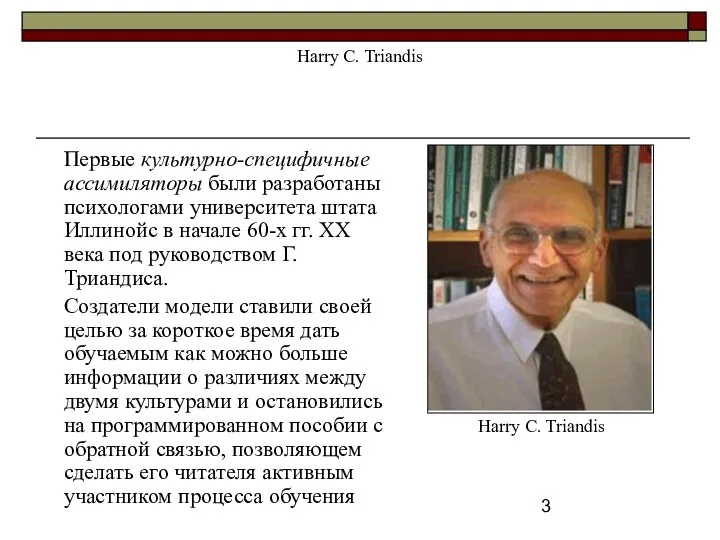 Harry C. Triandis

Первые культурно-специфичные ассимиляторы были разработаны психологами университета штата Иллинойс в начале 60-х гг. XX века под руководством Г. Триандиса.

Создатели модели ставили своей целью за короткое время дать обучаемым как можно больше информации о различиях между двумя культурами и остановились на программированном пособии с обратной связью, позволяющем сделать его читателя активным участником процесса обучения

Harry C. Triandis

3